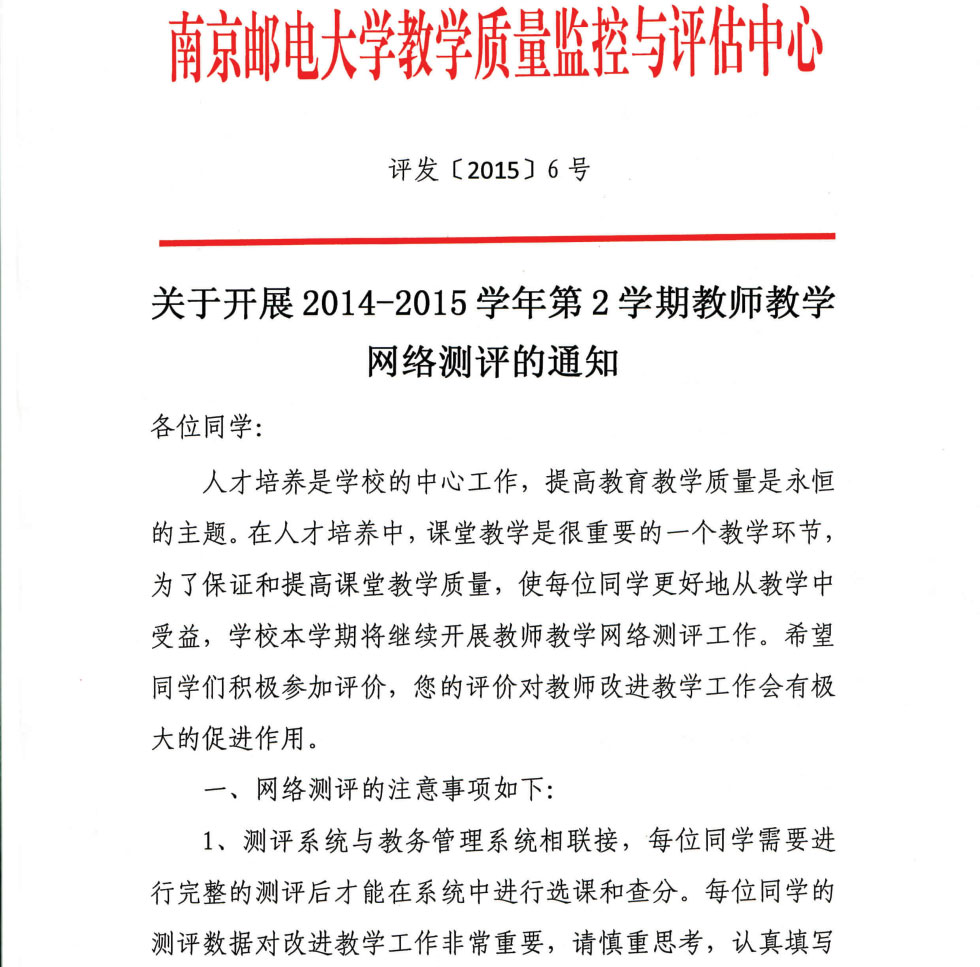 南京邮电大学教学质量监控与评估中心

评发〔2015〕6号

关于开展2014-2015学年第2学期教师教学网络测评的通知

各位同学：

人才培养是学校的中心工作，提高教育教学质量是永恒的主题。在人才培养中，课堂教学是很重要的一个教学环节，为了保证和提高课堂教学质量，使每位同学更好地从教学中受益，学校本学期将继续开展教师教学网络测评工作。希望同学们积极参加评价，您的评价对教师改进教学工作会有极大的促进作用。

一、网络测评的注意事项如下：

1、测评系统与教务管理系统相联接，每位同学需要进行完整的测评后才能在系统中进行选课和查分。每位同学的测评数据对改进教学工作非常重要，请慎重思考，认真填写